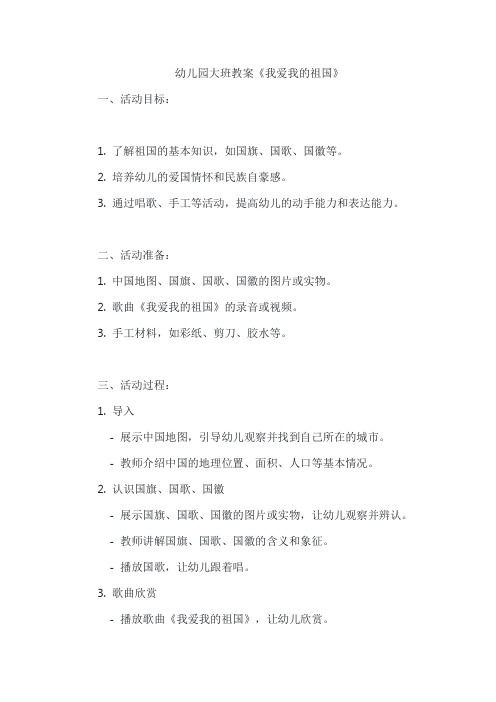 幼儿园大班教案《我爱我的祖国》

一、活动目标：

1. 了解祖国的基本知识，如国旗、国歌、国徽等。

2. 培养幼儿的爱国情怀和民族自豪感。

3. 通过唱歌、手工等活动，提高幼儿的动手能力和表达能力。

二、活动准备：

1. 中国地图、国旗、国歌、国徽的图片或实物。

2. 歌曲《我爱我的祖国》的录音或视频。

3. 手工材料，如彩纸、剪刀、胶水等。

三、活动过程：

1. 导入

- 展示中国地图，引导幼儿观察并找到自己所在的城市。

- 教师介绍中国的地理位置、面积、人口等基本情况。

2. 认识国旗、国歌、国徽

- 展示国旗、国歌、国徽的图片或实物，让幼儿观察并辨认。

- 教师讲解国旗、国歌、国徽的含义和象征。

- 播放国歌，让幼儿跟着唱。

3. 歌曲欣赏

- 播放歌曲《我爱我的祖国》，让幼儿欣赏。